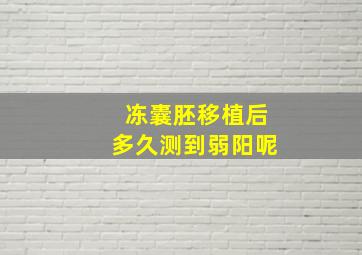 冻囊胚移植后
多久测到弱阳呢